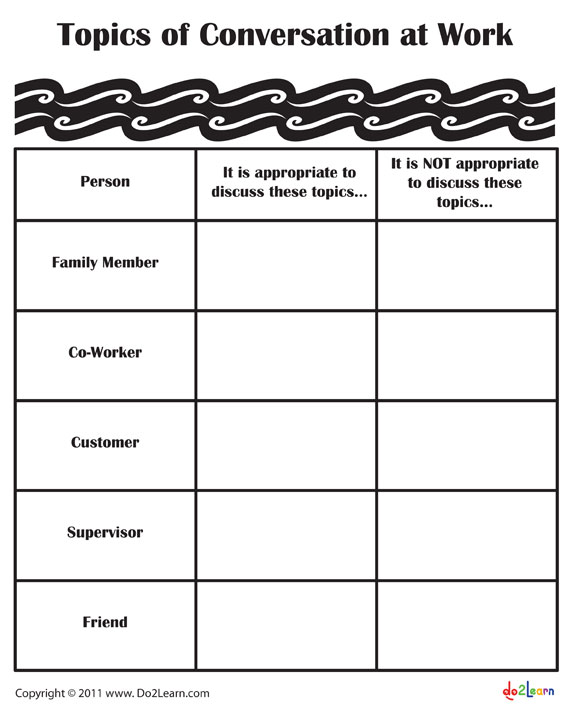 Topics of Conversation at Work

| Person | It is appropriate to discuss these topics... | It is NOT appropriate to discuss these topics... |
|---|---|---|
| Family Member | | |
| Co-Worker | | |
| Customer | | |
| Supervisor | | |
| Friend | | |

Copyright © 2011 www. Do2Learn.com

do2Learn